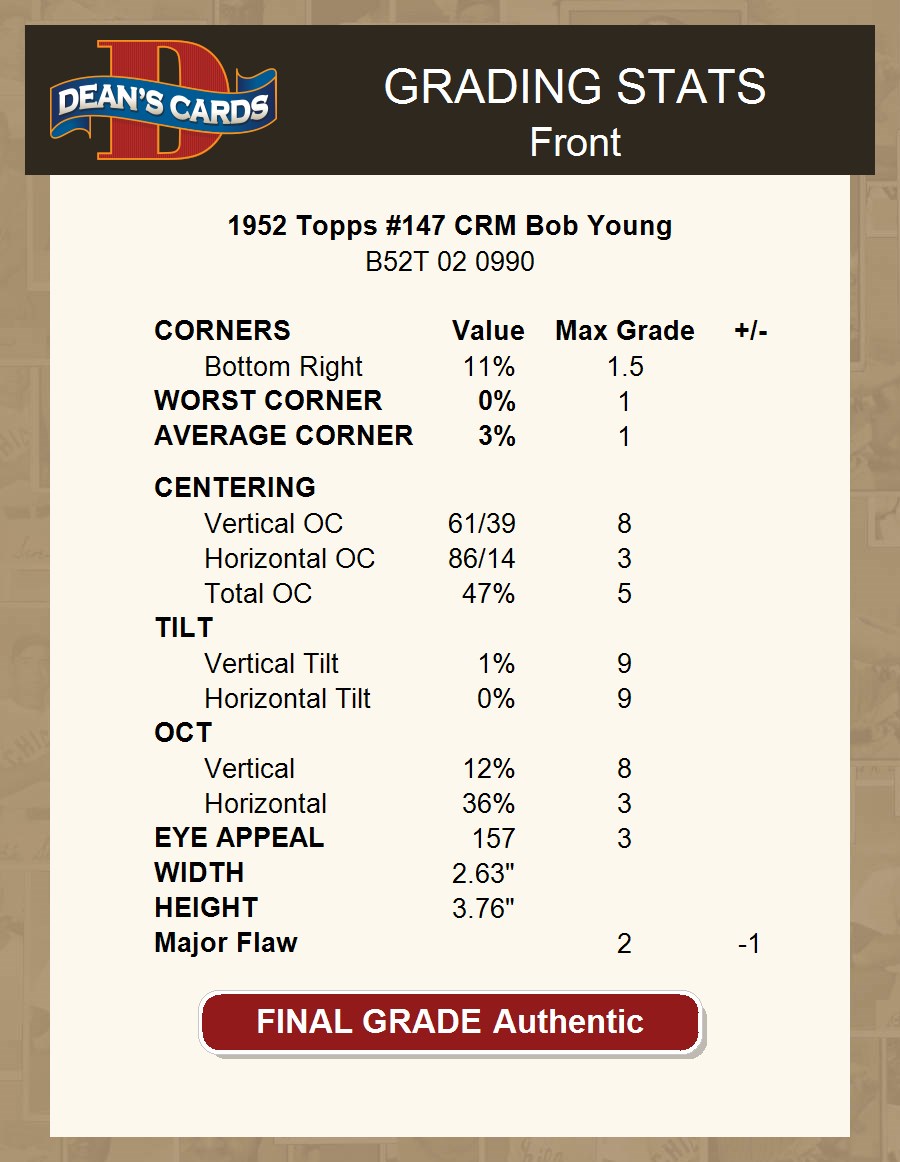 DEAN'S CARDS

GRADING STATS
Front

1952 Topps #147 CRM Bob Young
B52T 02 0990

| CORNERS | Value | Max Grade | +/- |
|---|---|---|---|
| Bottom Right | 11% | 1.5 | |
| WORST CORNER | 0% | 1 | |
| AVERAGE CORNER | 3% | 1 | |
| CENTERING | | | |
| Vertical OC | 61/39 | 8 | |
| Horizontal OC | 86/14 | 3 | |
| Total OC | 47% | 5 | |
| TILT | | | |
| Vertical Tilt | 1% | 9 | |
| Horizontal Tilt | 0% | 9 | |
| OCT | | | |
| Vertical | 12% | 8 | |
| Horizontal | 36% | 3 | |
| EYE APPEAL | 157 | 3 | |
| WIDTH | 2.63" | | |
| HEIGHT | 3.76" | | |
| Major Flaw | | 2 | -1 |

FINAL GRADE Authentic